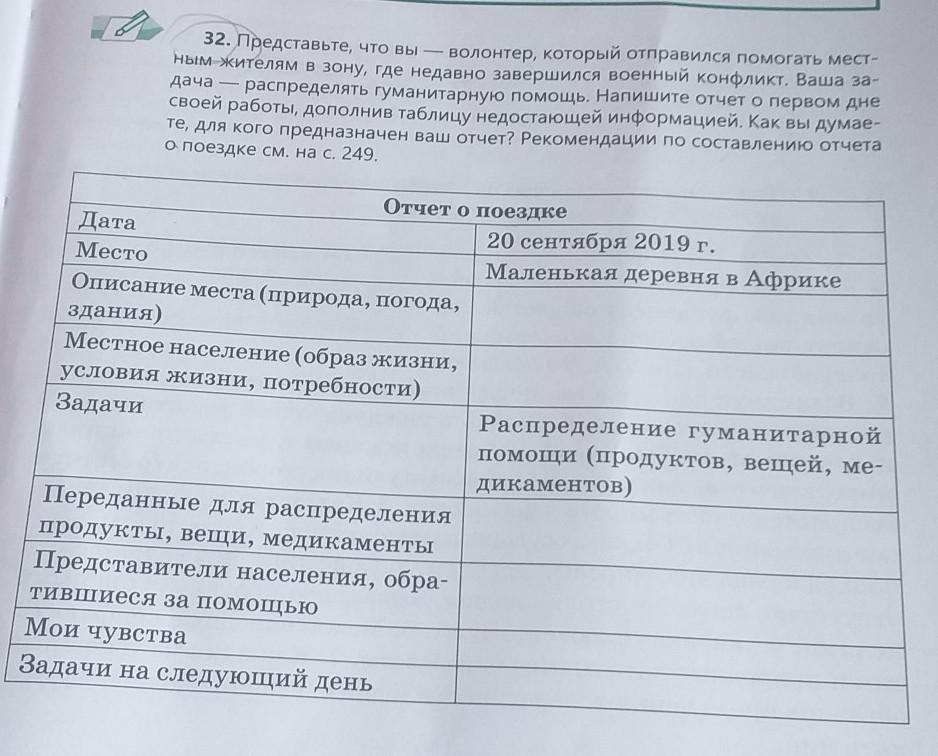 32. Представьте, что вы — волонтер, который отправился помогать местным жителям в зону, где недавно завершился военный конфликт. Ваша задача — распределять гуманитарную помощь. Напишите отчет о первом дне своей работы, дополнив таблицу недостающей информацией. Как вы думаете, для кого предназначен ваш отчет? Рекомендации по составлению отчета о поездке см. на с. 249.

| Отчет о поездке | |
|---|---|
| Дата | 20 сентября 2019 г. |
| Место | Маленькая деревня в Африке |
| Описание места (природа, погода, здания) | |
| Местное население (образ жизни, условия жизни, потребности) | |
| Задачи | Распределение гуманитарной помощи (продуктов, вещей, медикаментов) |
| Переданные для распределения продукты, вещи, медикаменты | |
| Представители населения, обратившиеся за помощью | |
| Мои чувства | |
| Задачи на следующий день | |